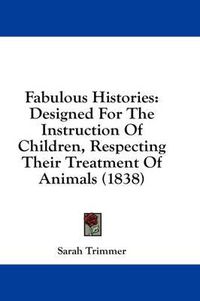 Fabulous Histories: Designed For The Instruction Of Children, Respecting Their Treatment Of Animals (1838)

Sarah Trimmer